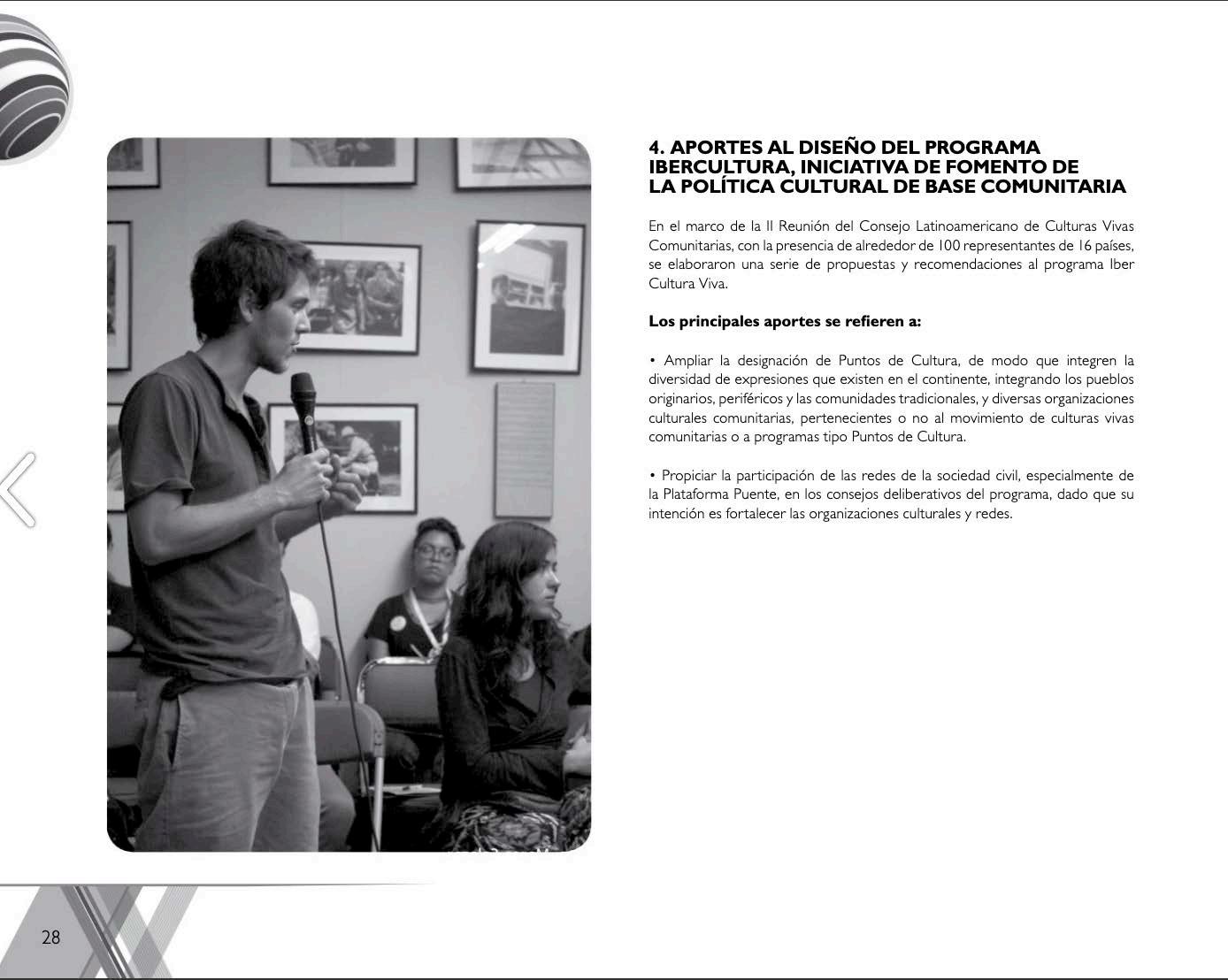 4. APORTES AL DISEÑO DEL PROGRAMA
IBERCULTURA, INICIATIVA DE FOMENTO DE
LA POLÍTICA CULTURAL DE BASE COMUNITARIA

En el marco de la II Reunión del Consejo Latinoamericano de Culturas Vivas Comunitarias, con la presencia de alrededor de 100 representantes de 16 países, se elaboraron una serie de propuestas y recomendaciones al programa Iber Cultura Viva.

Los principales aportes se refieren a:

• Ampliar la designación de Puntos de Cultura, de modo que integren la diversidad de expresiones que existen en el continente, integrando los pueblos originarios, periféricos y las comunidades tradicionales, y diversas organizaciones culturales comunitarias, pertenecientes o no al movimiento de culturas vivas comunitarias o a programas tipo Puntos de Cultura.

• Propiciar la participación de las redes de la sociedad civil, especialmente de la Plataforma Puente, en los consejos deliberativos del programa, dado que su intención es fortalecer las organizaciones culturales y redes.

28